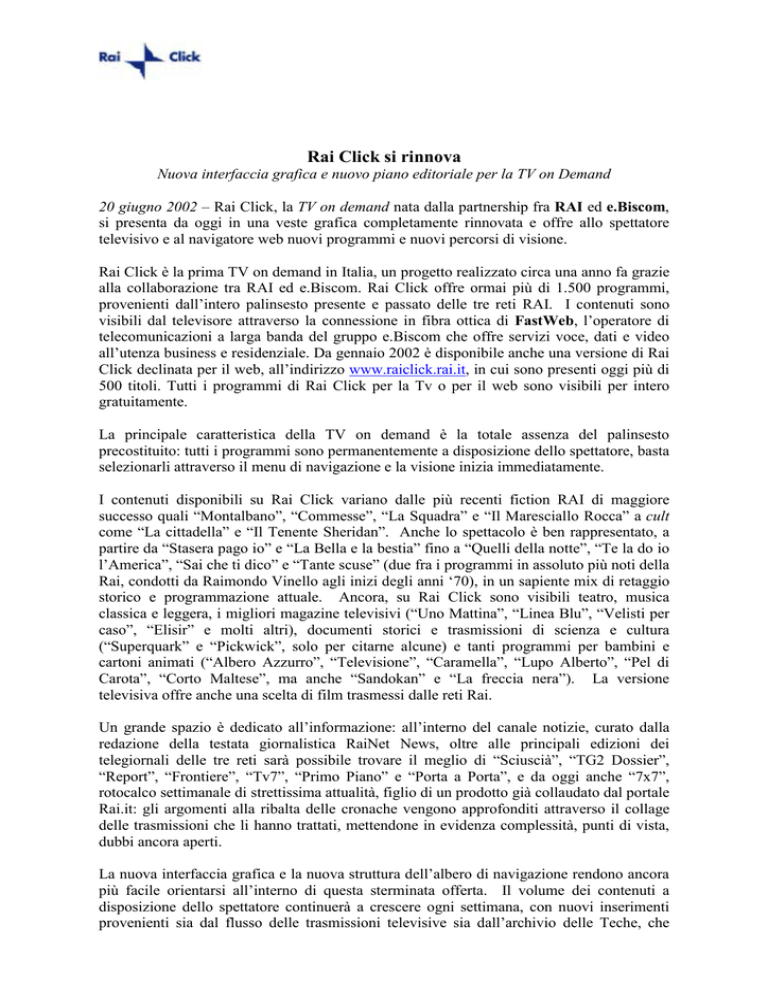 Rai Click

Rai Click si rinnova

Nuova interfaccia grafica e nuovo piano editoriale per la TV on Demand

20 giugno 2002 – Rai Click, la TV on demand nata dalla partnership fra RAI ed e.Biscom, si presenta da oggi in una veste grafica completamente rinnovata e offre allo spettatore televisivo e al navigatore web nuovi programmi e nuovi percorsi di visione.

Rai Click è la prima TV on demand in Italia, un progetto realizzato circa una anno fa grazie alla collaborazione tra RAI ed e.Biscom. Rai Click offre ormai più di 1.500 programmi, provenienti dall'intero palinsesto presente e passato delle tre reti RAI. I contenuti sono visibili dal televisore attraverso la connessione in fibra ottica di FastWeb, l'operatore di telecomunicazioni a larga banda del gruppo e.Biscom che offre servizi voce, dati e video all'utenza business e residenziale. Da gennaio 2002 è disponibile anche una versione di Rai Click declinata per il web, all'indirizzo www.raiclick.rai.it, in cui sono presenti oggi più di 500 titoli. Tutti i programmi di Rai Click per la Tv o per il web sono visibili per intero gratuitamente.

La principale caratteristica della TV on demand è la totale assenza del palinsesto precostituito: tutti i programmi sono permanentemente a disposizione dello spettatore, basta selezionarli attraverso il menu di navigazione e la visione inizia immediatamente.

I contenuti disponibili su Rai Click variano dalle più recenti fiction RAI di maggiore successo quali "Montalbano", "Commesse", "La Squadra" e "Il Maresciallo Rocca" a cult come "La cittadella" e "Il Tenente Sheridan". Anche lo spettacolo è ben rappresentato, a partire da "Stasera pago io" e "La Bella e la bestia" fino a "Quelli della notte", "Te la do io l'America", "Sai che ti dico" e "Tante scuse" (due fra i programmi in assoluto più noti della Rai, condotti da Raimondo Vinello agli inizi degli anni '70), in un sapiente mix di retaggio storico e programmazione attuale. Ancora, su Rai Click sono visibili teatro, musica classica e leggera, i migliori magazine televisivi ("Uno Mattina", "Linea Blu", "Velisti per caso", "Elisir" e molti altri), documenti storici e trasmissioni di scienza e cultura ("Superquark" e "Pickwick", solo per citarne alcune) e tanti programmi per bambini e cartoni animati ("Albero Azzurro", "Televisione", "Caramella", "Lupo Alberto", "Pel di Carota", "Corto Maltese", ma anche "Sandokan" e "La freccia nera"). La versione televisiva offre anche una scelta di film trasmessi dalle reti Rai.

Un grande spazio è dedicato all'informazione: all'interno del canale notizie, curato dalla redazione della testata giornalistica RaiNet News, oltre alle principali edizioni dei telegiornali delle tre reti sarà possibile trovare il meglio di "Sciuscià", "TG2 Dossier", "Report", "Frontiere", "Tv7", "Primo Piano" e "Porta a Porta", e da oggi anche "7x7", rotocalco settimanale di strettissima attualità, figlio di un prodotto già collaudato dal portale Rai.it: gli argomenti alla ribalta delle cronache vengono approfonditi attraverso il collage delle trasmissioni che li hanno trattati, mettendone in evidenza complessità, punti di vista, dubbi ancora aperti.

La nuova interfaccia grafica e la nuova struttura dell'albero di navigazione rendono ancora più facile orientarsi all'interno di questa sterminata offerta. Il volume dei contenuti a disposizione dello spettatore continuerà a crescere ogni settimana, con nuovi inserimenti provenienti sia dal flusso delle trasmissioni televisive sia dall'archivio delle Teche, che